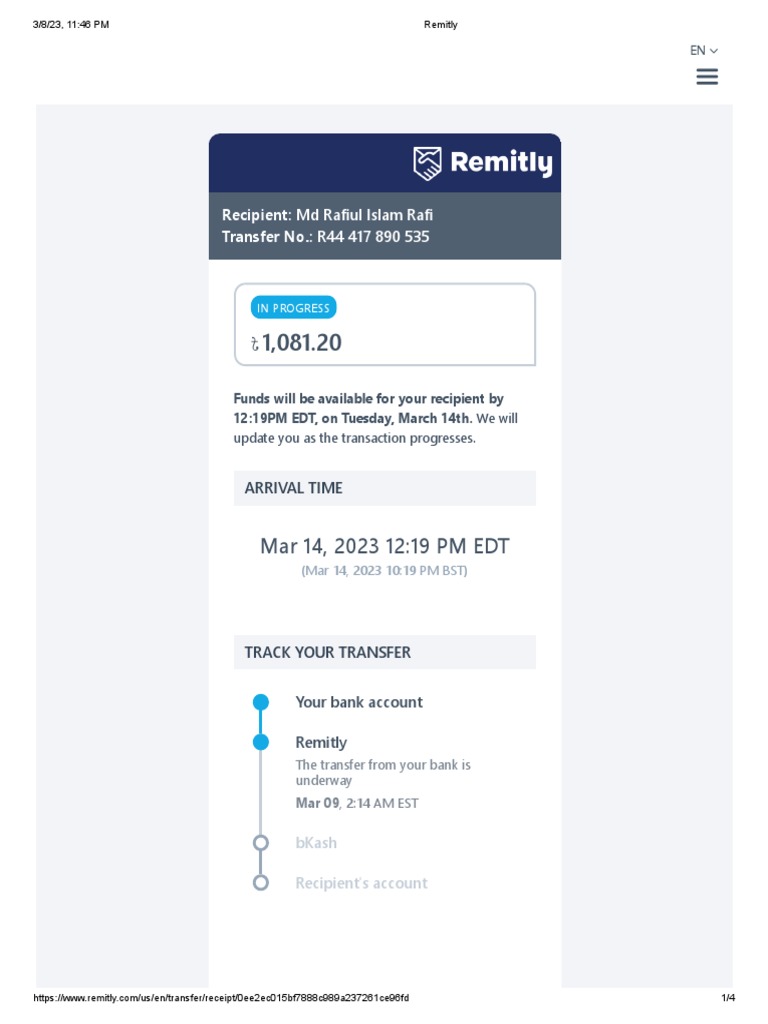 3/8/23, 11:46 PM

Remitly

EN

Remitly

Recipient: Md Rafiul Islam Rafi
Transfer No.: R44 417 890 535

IN PROGRESS

৳1,081.20

Funds will be available for your recipient by 12:19PM EDT, on Tuesday, March 14th. We will update you as the transaction progresses.

ARRIVAL TIME

Mar 14, 2023 12:19 PM EDT
(Mar 14, 2023 10:19 PM BST)

TRACK YOUR TRANSFER

Your bank account

Remitly
The transfer from your bank is underway
Mar 09, 2:14 AM EST

bKash

Recipient's account

https://www.remitly.com/us/en/transfer/receipt/0ee2ec015bf7888c989a237261ce96fd

1/4